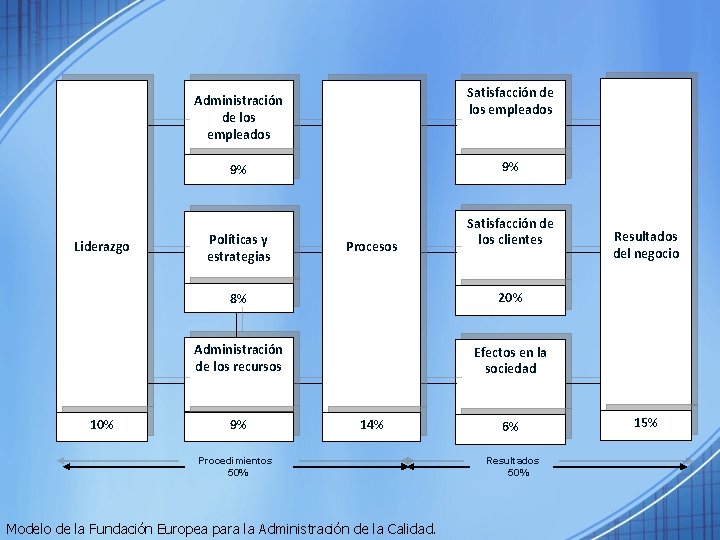 Liderazgo

10%

Administración de los empleados

9%

Políticas y estrategias

8%

Administración de los recursos

9%

Procesos

14%

Satisfacción de los empleados

9%

Satisfacción de los clientes

20%

Efectos en la sociedad

6%

Resultados del negocio

15%

Procedimientos
50%

Resultados
50%

Modelo de la Fundación Europea para la Administración de la Calidad.